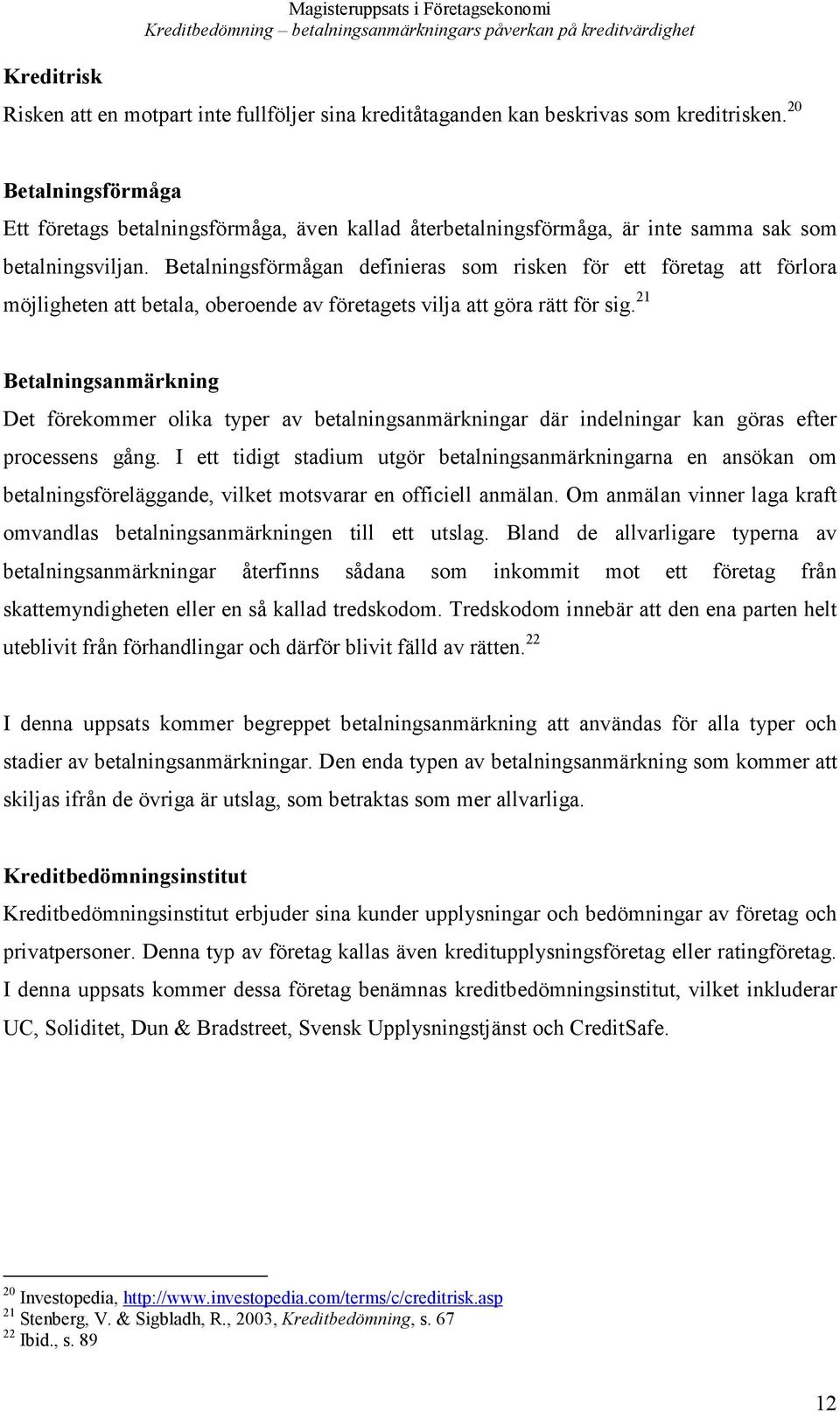 Magisteruppsats i Företagsekonomi
Kreditbedömning – betalningsanmärkningars påverkan på kreditvärdighet

Kreditrisk
Risken att en motpart inte fullföljer sina kreditåtaganden kan beskrivas som kreditrisken.$^{20}$

Betalningsförmåga
Ett företags betalningsförmåga, även kallad återbetalningsförmåga, är inte samma sak som betalningsviljan. Betalningsförmågan definieras som risken för ett företag att förlora möjligheten att betala, oberoende av företagets vilja att göra rätt för sig.$^{21}$

Betalningsanmärkning
Det förekommer olika typer av betalningsanmärkningar där indelningar kan göras efter processens gång. I ett tidigt stadium utgör betalningsanmärkningarna en ansökan om betalningsföreläggande, vilket motsvarar en officiell anmälan. Om anmälan vinner laga kraft omvandlas betalningsanmärkningen till ett utslag. Bland de allvarligare typerna av betalningsanmärkningar återfinns sådana som inkommit mot ett företag från skattemyndigheten eller en så kallad tredskodom. Tredskodom innebär att den ena parten helt uteblivit från förhandlingar och därför blivit fälld av rätten.$^{22}$

I denna uppsats kommer begreppet betalningsanmärkning att användas för alla typer och stadier av betalningsanmärkningar. Den enda typen av betalningsanmärkning som kommer att skiljas ifrån de övriga är utslag, som betraktas som mer allvarliga.

Kreditbedömningsinstitut
Kreditbedömningsinstitut erbjuder sina kunder upplysningar och bedömningar av företag och privatpersoner. Denna typ av företag kallas även kreditupplysningsföretag eller ratingföretag. I denna uppsats kommer dessa företag benämnas kreditbedömningsinstitut, vilket inkluderar UC, Soliditet, Dun & Bradstreet, Svensk Upplysningstjänst och CreditSafe.

$^{20}$ Investopedia, http://www.investopedia.com/terms/c/creditrisk.asp
$^{21}$ Stenberg, V. & Sigbladh, R., 2003, Kreditbedömning, s. 67
$^{22}$ Ibid., s. 89

12